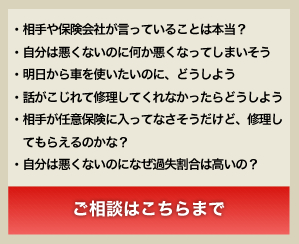 ・相手や保険会社が言っていることは本当？

・自分は悪くないのに何か悪くなってしまいそう

・明日から車を使いたいのに、どうしよう

・話がこじれて修理してくれなかったらどうしよう

・相手が任意保険に入ってなさそうだけど、修理してもらえるのかな？

・自分は悪くないのになぜ過失割合は高いの？

ご相談はこちらまで